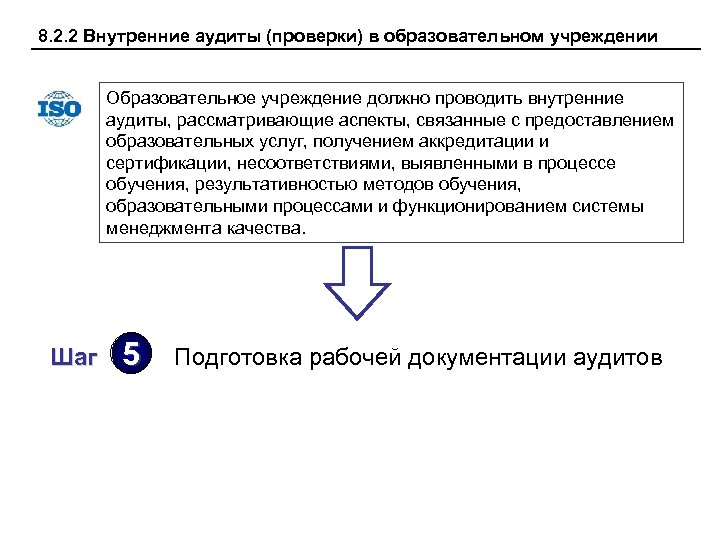 8.2.2 Внутренние аудиты (проверки) в образовательном учреждении

ISO

Образовательное учреждение должно проводить внутренние аудиты, рассматривающие аспекты, связанные с предоставлением образовательных услуг, получением аккредитации и сертификации, несоответствиями, выявленными в процессе обучения, результативностью методов обучения, образовательными процессами и функционированием системы менеджмента качества.

Шаг 5 Подготовка рабочей документации аудитов